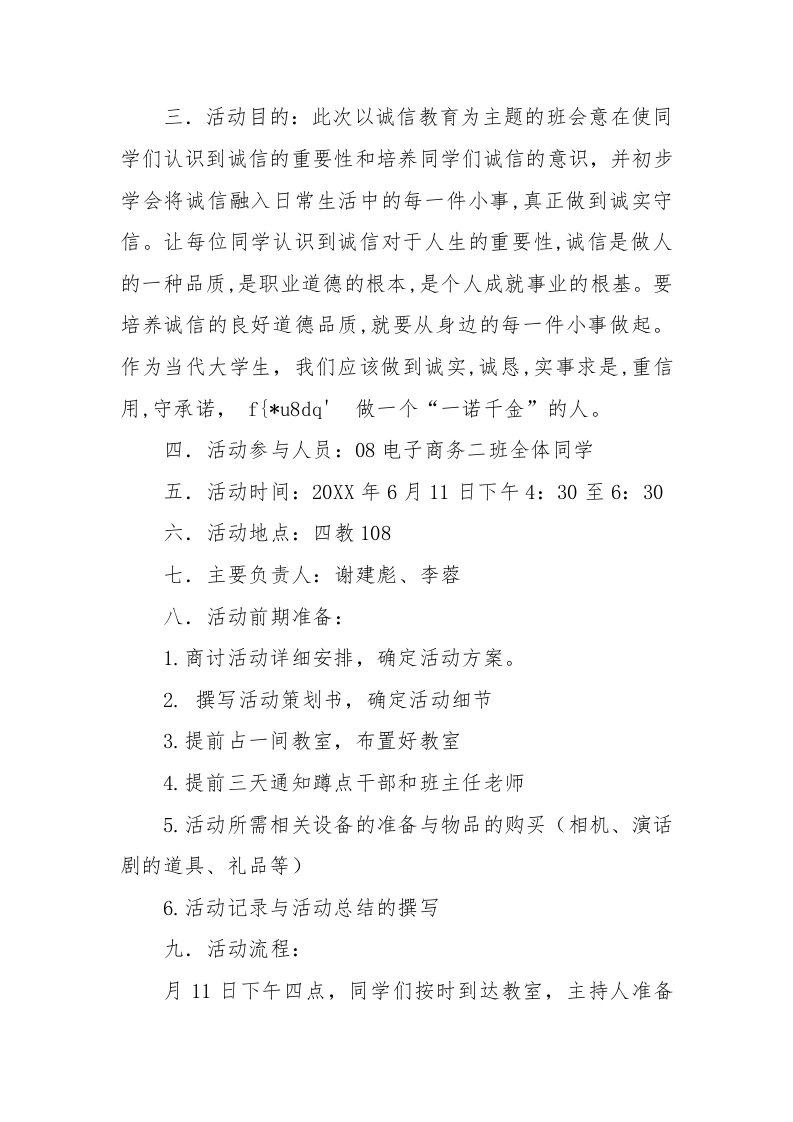 三．活动目的：此次以诚信教育为主题的班会意在使同学们认识到诚信的重要性和培养同学们诚信的意识，并初步学会将诚信融入日常生活中的每一件小事,真正做到诚实守信。让每位同学认识到诚信对于人生的重要性,诚信是做人的一种品质,是职业道德的根本,是个人成就事业的根基。要培养诚信的良好道德品质,就要从身边的每一件小事做起。作为当代大学生，我们应该做到诚实,诚恳,实事求是,重信用,守承诺， f{*u8dq' 做一个“一诺千金”的人。

四．活动参与人员：08 电子商务二班全体同学

五．活动时间：20XX 年 6 月 11 日下午 4：30 至 6：30

六．活动地点：四教 108

七．主要负责人：谢建彪、李蓉

八．活动前期准备：

1.商讨活动详细安排，确定活动方案。

2. 撰写活动策划书，确定活动细节

3.提前占一间教室，布置好教室

4.提前三天通知蹲点干部和班主任老师

5.活动所需相关设备的准备与物品的购买（相机、演话剧的道具、礼品等）

6.活动记录与活动总结的撰写

九．活动流程：

月 11 日下午四点，同学们按时到达教室，主持人准备